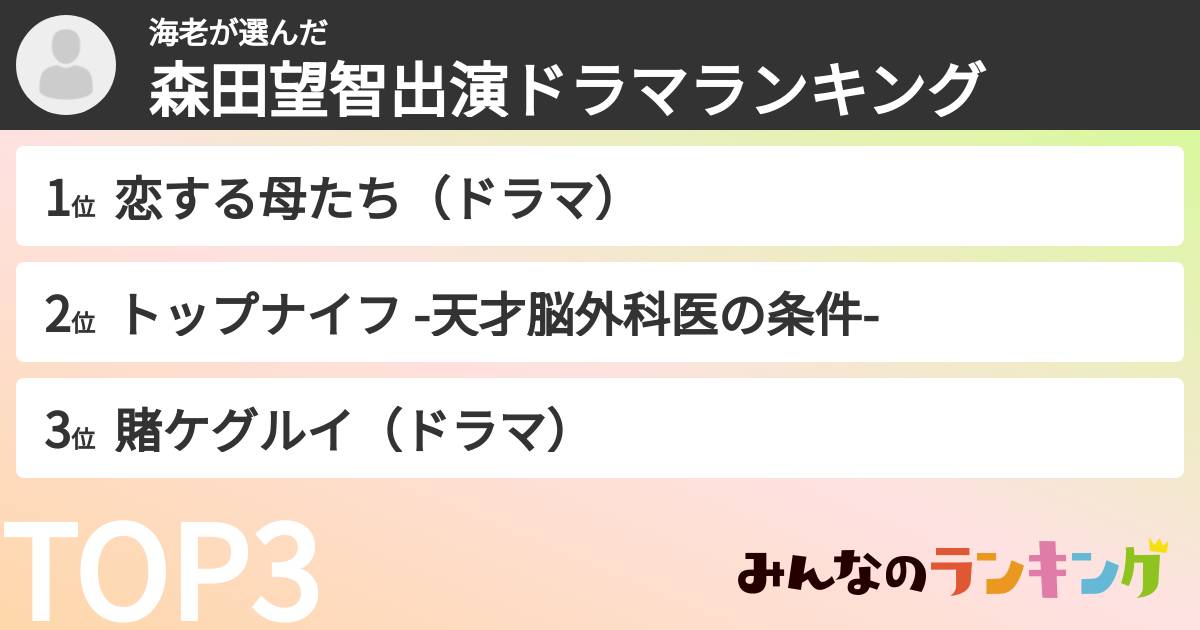 海老が選んだ
森田望智出演ドラマランキング

1位 恋する母たち（ドラマ）

2位 トップナイフ -天才脳外科医の条件-

3位 賭ケグルイ（ドラマ）

TOP3

みんなのランキング